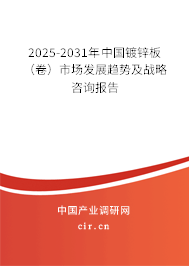 2025-2031年中国镀锌板（卷）市场发展趋势及战略咨询报告

中国产业调研网

cir.cn